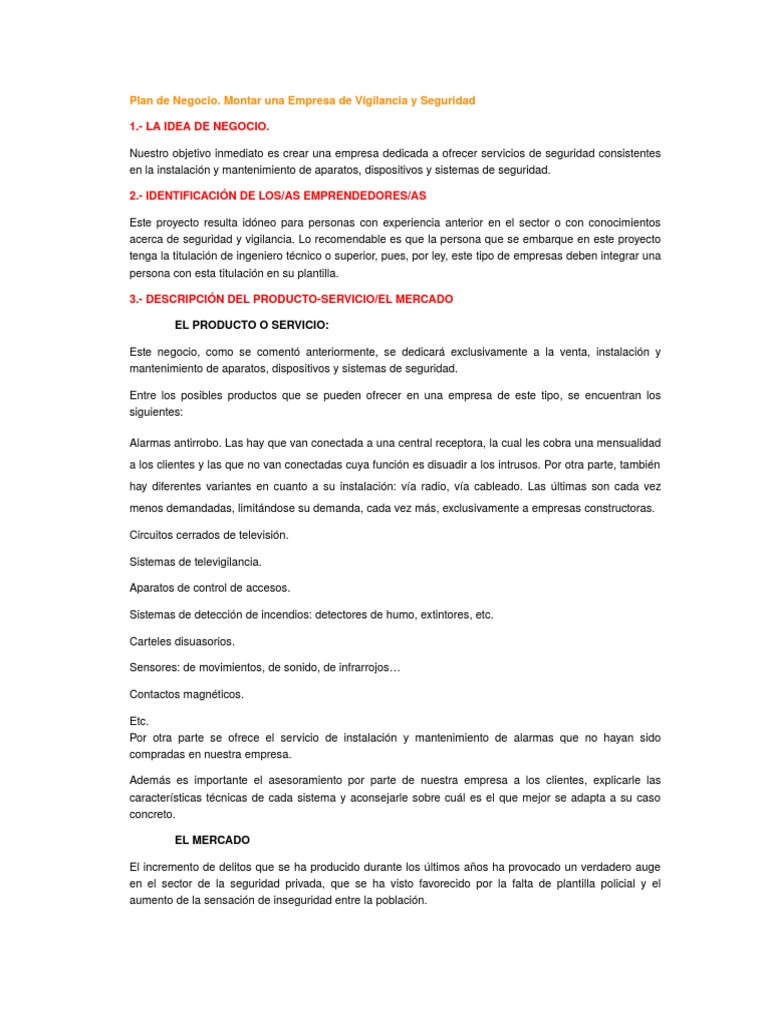 Plan de Negocio. Montar una Empresa de Vigilancia y Seguridad

1.- LA IDEA DE NEGOCIO.

Nuestro objetivo inmediato es crear una empresa dedicada a ofrecer servicios de seguridad consistentes en la instalación y mantenimiento de aparatos, dispositivos y sistemas de seguridad.

2.- IDENTIFICACIÓN DE LOS/AS EMPRENDEDORES/AS

Este proyecto resulta idóneo para personas con experiencia anterior en el sector o con conocimientos acerca de seguridad y vigilancia. Lo recomendable es que la persona que se embarque en este proyecto tenga la titulación de ingeniero técnico o superior, pues, por ley, este tipo de empresas deben integrar una persona con esta titulación en su plantilla.

3.- DESCRIPCIÓN DEL PRODUCTO-SERVICIO/EL MERCADO

EL PRODUCTO O SERVICIO:

Este negocio, como se comentó anteriormente, se dedicará exclusivamente a la venta, instalación y mantenimiento de aparatos, dispositivos y sistemas de seguridad.

Entre los posibles productos que se pueden ofrecer en una empresa de este tipo, se encuentran los siguientes:

Alarmas antirrobo. Las hay que van conectada a una central receptora, la cual les cobra una mensualidad a los clientes y las que no van conectadas cuya función es disuadir a los intrusos. Por otra parte, también hay diferentes variantes en cuanto a su instalación: vía radio, vía cableado. Las últimas son cada vez menos demandadas, limitándose su demanda, cada vez más, exclusivamente a empresas constructoras.

Circuitos cerrados de televisión.

Sistemas de televigilancia.

Aparatos de control de accesos.

Sistemas de detección de incendios: detectores de humo, extintores, etc.

Carteles disuasorios.

Sensores: de movimientos, de sonido, de infrarrojos…

Contactos magnéticos.

Etc.
Por otra parte se ofrece el servicio de instalación y mantenimiento de alarmas que no hayan sido compradas en nuestra empresa.

Además es importante el asesoramiento por parte de nuestra empresa a los clientes, explicarle las características técnicas de cada sistema y aconsejarle sobre cuál es el que mejor se adapta a su caso concreto.

EL MERCADO

El incremento de delitos que se ha producido durante los últimos años ha provocado un verdadero auge en el sector de la seguridad privada, que se ha visto favorecido por la falta de plantilla policial y el aumento de la sensación de inseguridad entre la población.